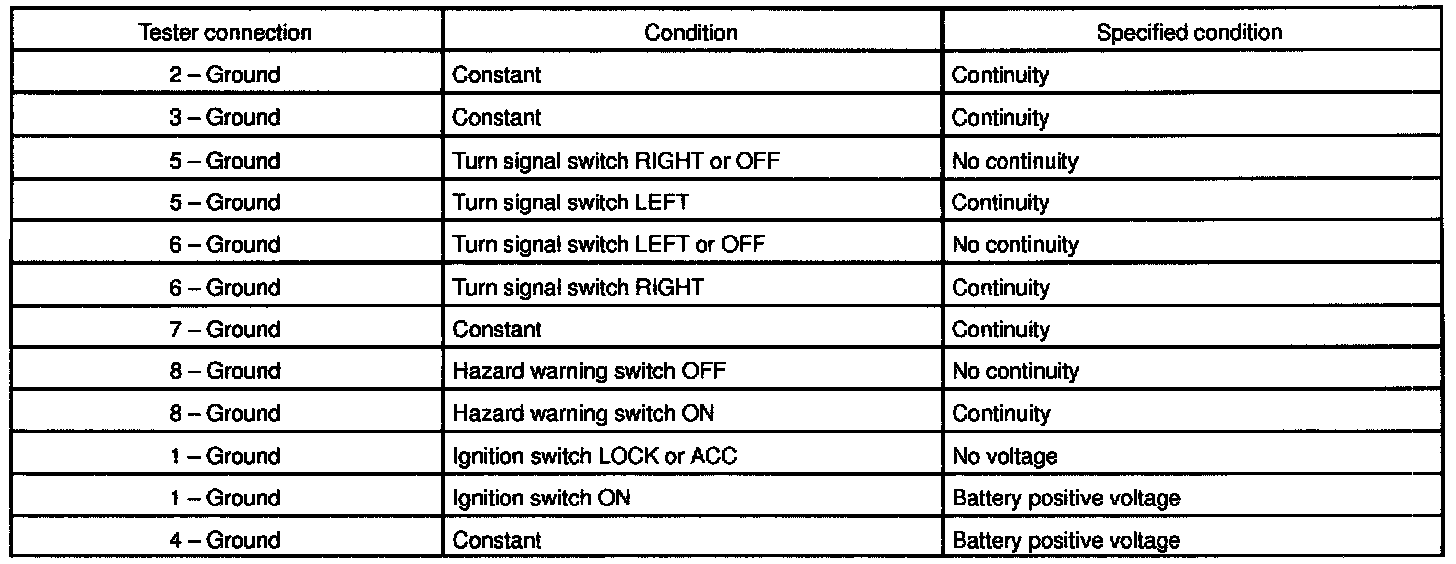 | Tester connection | Condition | Specified condition |
|---|---|---|
| 2 – Ground | Constant | Continuity |
| 3 – Ground | Constant | Continuity |
| 5 – Ground | Turn signal switch RIGHT or OFF | No continuity |
| 5 – Ground | Turn signal switch LEFT | Continuity |
| 6 – Ground | Turn signal switch LEFT or OFF | No continuity |
| 6 – Ground | Turn signal switch RIGHT | Continuity |
| 7 – Ground | Constant | Continuity |
| 8 – Ground | Hazard warning switch OFF | No continuity |
| 8 – Ground | Hazard warning switch ON | Continuity |
| 1 – Ground | Ignition switch LOCK or ACC | No voltage |
| 1 – Ground | Ignition switch ON | Battery positive voltage |
| 4 – Ground | Constant | Battery positive voltage |